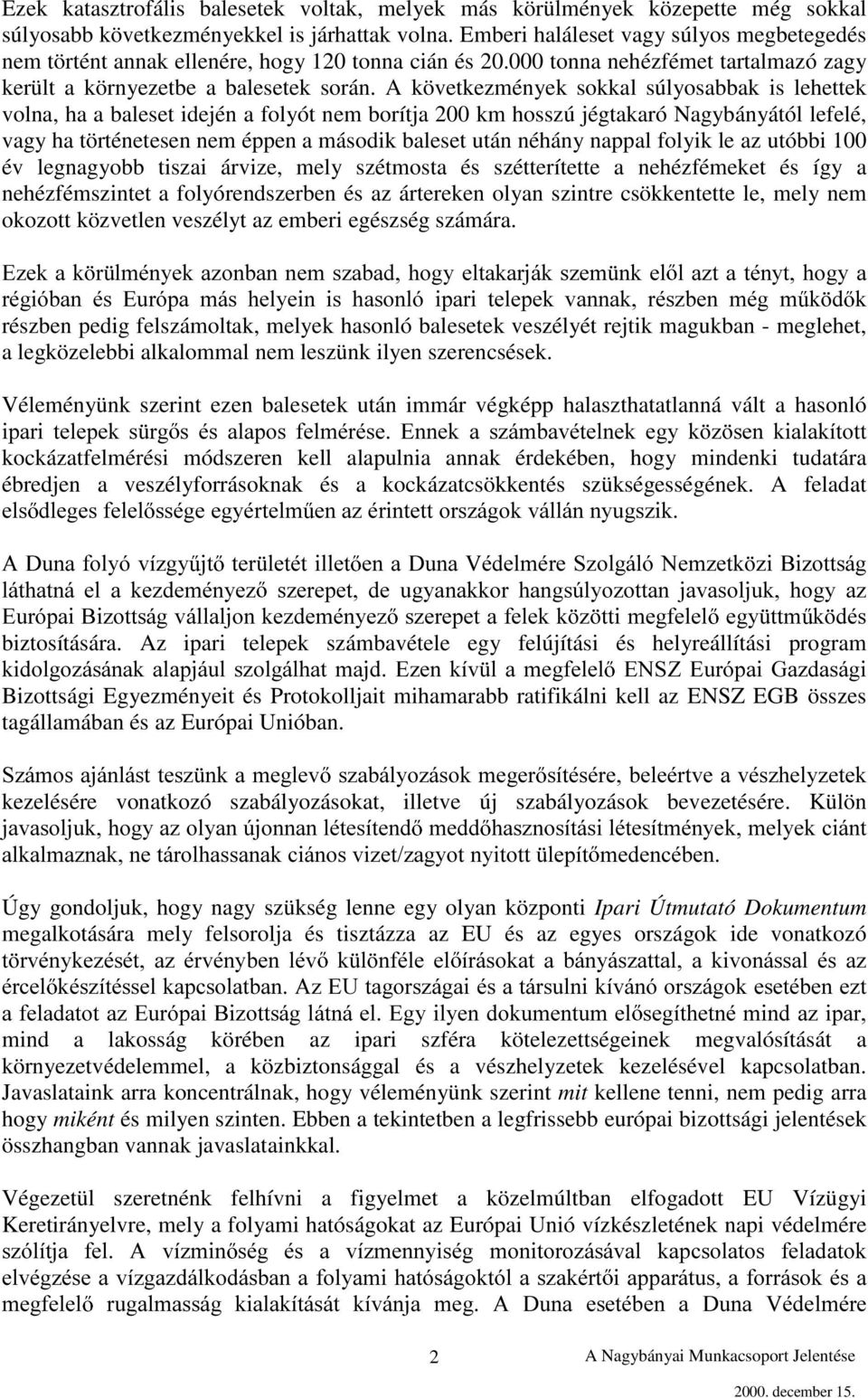 Ezek katasztrofális balesetek voltak, melyek más körülmények közepette még sokkal súlyosabb következményekkel is járhattak volna. Emberi haláleset vagy súlyos megbetegedés nem történt annak ellenére, hogy 120 tonna cián és 20.000 tonna nehézfémet tartalmazó zagy került a környezetbe a balesetek során. A következmények sokkal súlyosabbak is lehettek volna, ha a baleset idején a folyót nem borítja 200 km hosszú jégtakaró Nagybányától lefelé, vagy ha történetesen nem éppen a második baleset után néhány nappal folyik le az utóbbi 100 év legnagyobb tiszai árvize, mely szétmosta és szétterítette a nehézfémeket és így a nehézfémszintet a folyórendszerben és az ártereken olyan szintre csökkentette le, mely nem okozott közvetlen veszélyt az emberi egészség számára.

Ezek a körülmények azonban nem szabad, hogy eltakarják szemünk elől azt a tényt, hogy a régióban és Európa más helyein is hasonló ipari telepek vannak, részben még működők részben pedig felszámoltak, melyek hasonló balesetek veszélyét rejtik magukban - meglehet, a legközelebbi alkalommal nem leszünk ilyen szerencsések.

Véleményünk szerint ezen balesetek után immár végképp halaszthatatlanná vált a hasonló ipari telepek sürgős és alapos felmérése. Ennek a számbavételnek egy közösen kialakított kockázatfelmérési módszeren kell alapulnia annak érdekében, hogy mindenki tudatára ébredjen a veszélyforrásoknak és a kockázatcsökkentés szükségességének. A feladat elsődleges felelőssége egyértelműen az érintett országok vállán nyugszik.

A Duna folyó vízgyűjtő területét illetően a Duna Védelmére Szolgáló Nemzetközi Bizottság láthatná el a kezdeményező szerepet, de ugyanakkor hangsúlyozottan javasoljuk, hogy az Európai Bizottság vállaljon kezdeményező szerepet a felek közötti megfelelő együttműködés biztosítására. Az ipari telepek számbavétele egy felújítási és helyreállítási program kidolgozásának alapjául szolgálhat majd. Ezen kívül a megfelelő ENSZ Európai Gazdasági Bizottsági Egyezményeit és Protokolljait mihamarabb ratifikálni kell az ENSZ EGB összes tagállamában és az Európai Unióban.

Számos ajánlást teszünk a meglevő szabályozások megerősítésére, beleértve a vészhelyzetek kezelésére vonatkozó szabályozásokat, illetve új szabályozások bevezetésére. Külön javasoljuk, hogy az olyan újonnan létesítendő meddőhasznosítási létesítmények, melyek ciánt alkalmaznak, ne tárolhassanak ciános vizet/zagyot nyitott ülepítőmedencében.

Úgy gondoljuk, hogy nagy szükség lenne egy olyan központi Ipari Útmutató Dokumentum megalkotására mely felsorolja és tisztázza az EU és az egyes országok ide vonatkozó törvénykezését, az érvényben lévő különféle előírásokat a bányászattal, a kivonással és az ércelőkészítéssel kapcsolatban. Az EU tagországai és a társulni kívánó országok esetében ezt a feladatot az Európai Bizottság látná el. Egy ilyen dokumentum elősegíthetné mind az ipar, mind a lakosság körében az ipari szféra kötelezettségeinek megvalósítását a környezetvédelemmel, a közbiztonsággal és a vészhelyzetek kezelésével kapcsolatban. Javaslataink arra koncentrálnak, hogy véleményünk szerint mit kellene tenni, nem pedig arra hogy miként és milyen szinten. Ebben a tekintetben a legfrissebb európai bizottsági jelentések összhangban vannak javaslatainkkal.

Végezetül szeretnénk felhívni a figyelmet a közelmúltban elfogadott EU Vízügyi Keretirányelvre, mely a folyami hatóságokat az Európai Unió vízkészletének napi védelmére szólítja fel. A vízminőség és a vízmennyiség monitorozásával kapcsolatos feladatok elvégzése a vízgazdálkodásban a folyami hatóságoktól a szakértői apparátus, a források és a megfelelő rugalmasság kialakítását kívánja meg. A Duna esetében a Duna Védelmére

2 A Nagybányai Munkacsoport Jelentése

2000. december 15.